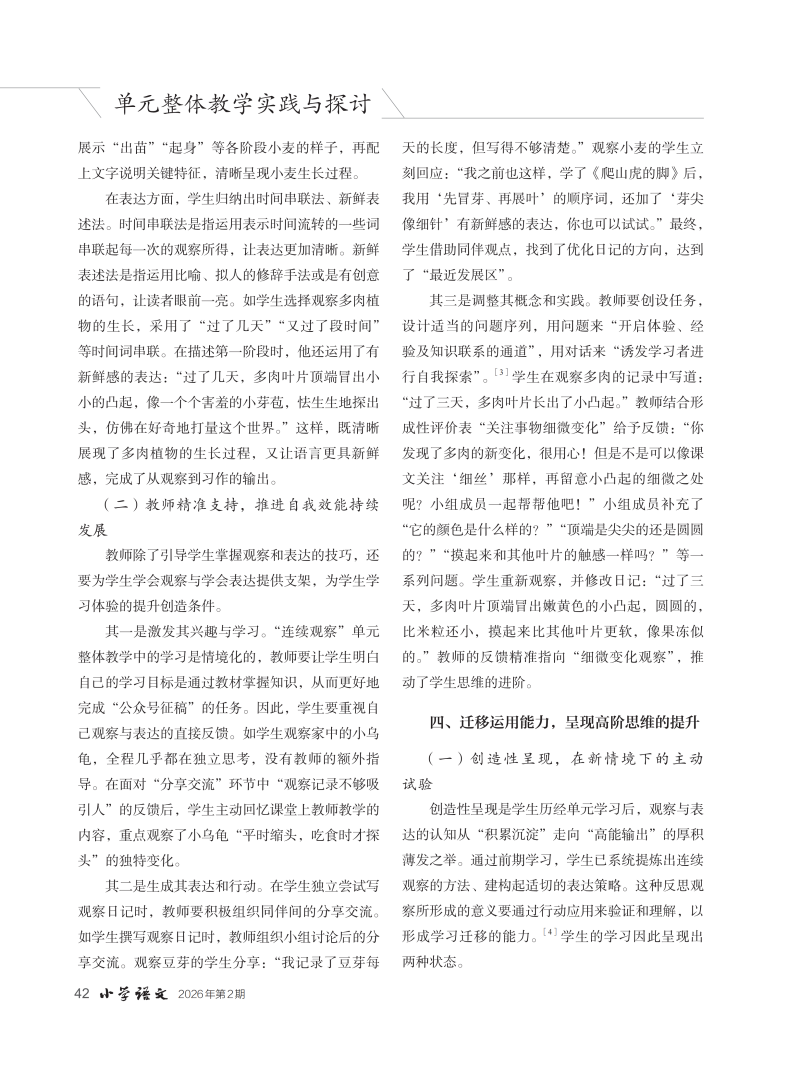 单元整体教学实践与探讨

展示“出苗”“起身”等各阶段小麦的样子，再配上文字说明关键特征，清晰呈现小麦生长过程。

在表达方面，学生归纳出时间串联法、新鲜表述法。时间串联法是指运用表示时间流转的一些词串联起每一次的观察所得，让表达更加清晰。新鲜表述法是指运用比喻、拟人的修辞手法或是有创意的语句，让读者眼前一亮。如学生选择观察多肉植物的生长，采用了“过了几天”“又过了段时间”等时间词串联。在描述第一阶段时，他还运用了有新鲜感的表达：“过了几天，多肉叶片顶端冒出小小的凸起，像一个个害羞的小芽苞，怯生生地探出头，仿佛在好奇地打量这个世界。”这样，既清晰展现了多肉植物的生长过程，又让语言更具新鲜感，完成了从观察到习作的输出。

（二）教师精准支持，推进自我效能持续发展

教师除了引导学生掌握观察和表达的技巧，还要为学生学会观察与学会表达提供支架，为学生学习体验的提升创造条件。

其一是激发其兴趣与学习。“连续观察”单元整体教学中的学习是情境化的，教师要让学生明白自己的学习目标是通过教材掌握知识，从而更好地完成“公众号征稿”的任务。因此，学生要重视自己观察与表达的直接反馈。如学生观察家中的小乌龟，全程几乎都在独立思考，没有教师的额外指导。在面对“分享交流”环节中“观察记录不够吸引人”的反馈后，学生主动回忆课堂上教师教学的内容，重点观察了小乌龟“平时缩头，吃食时才探头”的独特变化。

其二是生成其表达和行动。在学生独立尝试写观察日记时，教师要积极组织同伴间的分享交流。如学生撰写观察日记时，教师组织小组讨论后的分享交流。观察豆芽的学生分享：“我记录了豆芽每天的长度，但写得不够清楚。”观察小麦的学生立刻回应：“我之前也这样，学了《爬山虎的脚》后，我用‘先冒芽、再展叶’的顺序词，还加了‘芽尖像细针’有新鲜感的表达，你也可以试试。”最终，学生借助同伴观点，找到了优化日记的方向，达到了“最近发展区”。

其三是调整其概念和实践。教师要创设任务，设计适当的问题序列，用问题来“开启体验、经验及知识联系的通道”，用对话来“诱发学习者进行自我探索”。$^{[3]}$学生在观察多肉的记录中写道：“过了三天，多肉叶片长出了小凸起。”教师结合形成性评价表“关注事物细微变化”给予反馈：“你发现了多肉的新变化，很用心！但是不是可以像课文关注‘细丝’那样，再留意小凸起的细微之处呢？小组成员一起帮帮他吧！”小组成员补充了“它的颜色是什么样的？”“顶端是尖尖的还是圆圆的？”“摸起来和其他叶片的触感一样吗？”等一系列问题。学生重新观察，并修改日记：“过了三天，多肉叶片顶端冒出嫩黄色的小凸起，圆圆的，比米粒还小，摸起来比其他叶片更软，像果冻似的。”教师的反馈精准指向“细微变化观察”，推动了学生思维的进阶。

四、迁移运用能力，呈现高阶思维的提升

（一）创造性呈现，在新情境下的主动试验

创造性呈现是学生历经单元学习后，观察与表达的认知从“积累沉淀”走向“高能输出”的厚积薄发之举。通过前期学习，学生已系统提炼出连续观察的方法、建构起适切的表达策略。这种反思观察所形成的意义要通过行动应用来验证和理解，以形成学习迁移的能力。$^{[4]}$学生的学习因此呈现出两种状态。

42 小学语文 2026年第2期